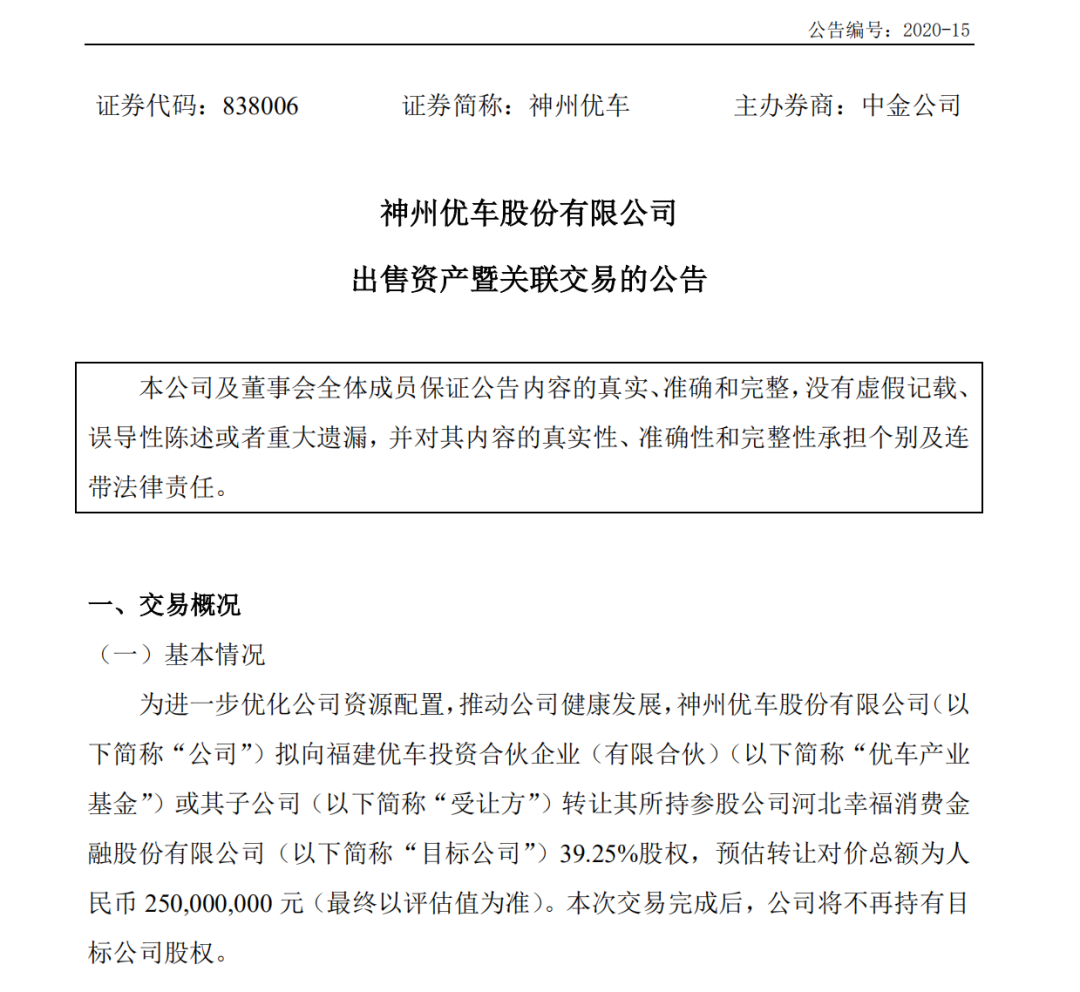 公告编号：2020-15

证券代码：838006　　证券简称：神州优车　　主办券商：中金公司

神州优车股份有限公司

出售资产暨关联交易的公告

本公司及董事会全体成员保证公告内容的真实、准确和完整，没有虚假记载、误导性陈述或者重大遗漏，并对其内容的真实性、准确性和完整性承担个别及连带法律责任。

一、交易概况

（一）基本情况

为进一步优化公司资源配置，推动公司健康发展，神州优车股份有限公司（以下简称“公司”）拟向福建优车投资合伙企业（有限合伙）（以下简称“优车产业基金”）或其子公司（以下简称“受让方”）转让其所持参股公司河北幸福消费金融股份有限公司（以下简称“目标公司”）39.25%股权，预估转让对价总额为人民币 250,000,000 元（最终以评估值为准）。本次交易完成后，公司将不再持有目标公司股权。